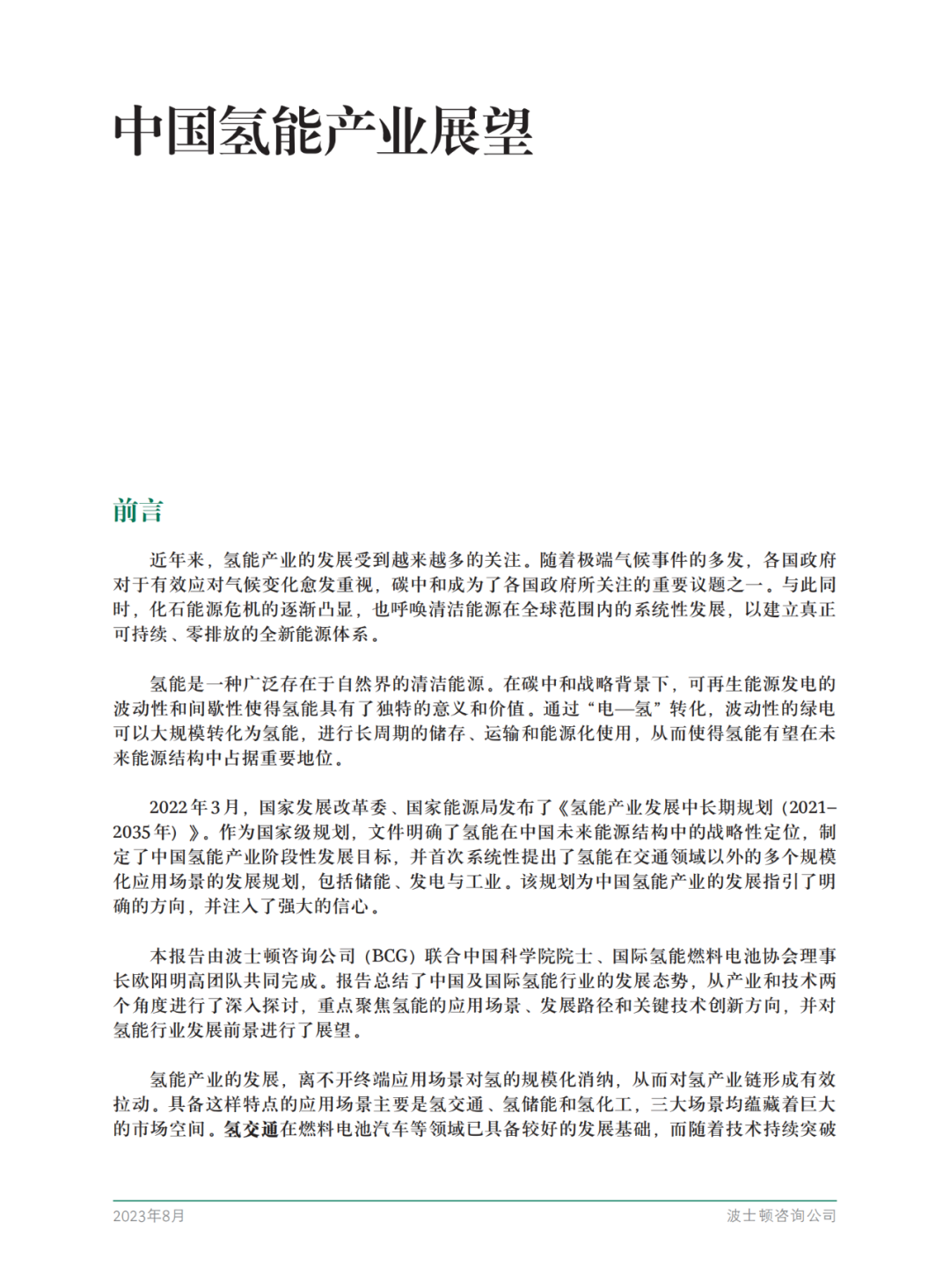 中国氢能产业展望

前言

近年来，氢能产业的发展受到越来越多的关注。随着极端气候事件的多发，各国政府对于有效应对气候变化愈发重视，碳中和成为了各国政府所关注的重要议题之一。与此同时，化石能源危机的逐渐凸显，也呼唤清洁能源在全球范围内的系统性发展，以建立真正可持续、零排放的全新能源体系。

氢能是一种广泛存在于自然界的清洁能源。在碳中和战略背景下，可再生能源发电的波动性和间歇性使得氢能具有了独特的意义和价值。通过“电—氢”转化，波动性的绿电可以大规模转化为氢能，进行长周期的储存、运输和能源化使用，从而使得氢能有望在未来能源结构中占据重要地位。

2022年3月，国家发展改革委、国家能源局发布了《氢能产业发展中长期规划（2021–2035年）》。作为国家级规划，文件明确了氢能在中国未来能源结构中的战略性定位，制定了中国氢能产业阶段性发展目标，并首次系统性提出了氢能在交通领域以外的多个规模化应用场景的发展规划，包括储能、发电与工业。该规划为中国氢能产业的发展指引了明确的方向，并注入了强大的信心。

本报告由波士顿咨询公司（BCG）联合中国科学院院士、国际氢能燃料电池协会理事长欧阳明高团队共同完成。报告总结了中国及国际氢能行业的发展态势，从产业和技术两个角度进行了深入探讨，重点聚焦氢能的应用场景、发展路径和关键技术创新方向，并对氢能行业发展前景进行了展望。

氢能产业的发展，离不开终端应用场景对氢的规模化消纳，从而对氢产业链形成有效拉动。具备这样特点的应用场景主要是氢交通、氢储能和氢化工，三大场景均蕴藏着巨大的市场空间。氢交通在燃料电池汽车等领域已具备较好的发展基础，而随着技术持续突破

2023年8月

波士顿咨询公司